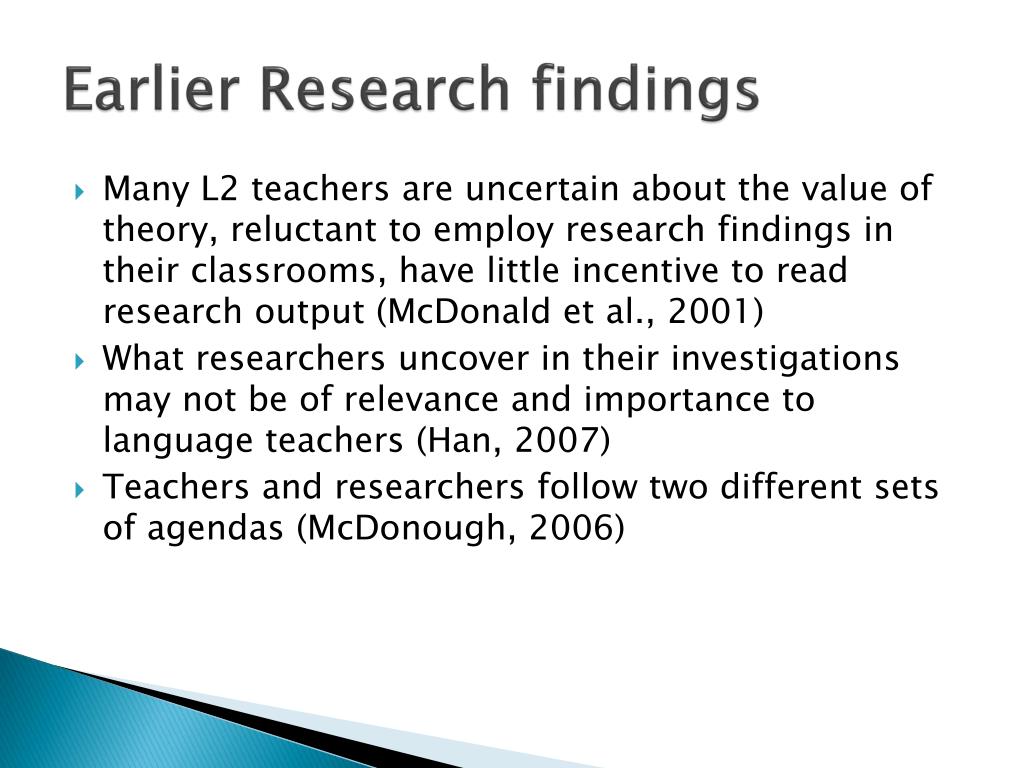 Earlier Research findings

Many L2 teachers are uncertain about the value of theory, reluctant to employ research findings in their classrooms, have little incentive to read research output (McDonald et al., 2001)

What researchers uncover in their investigations may not be of relevance and importance to language teachers (Han, 2007)

Teachers and researchers follow two different sets of agendas (McDonough, 2006)